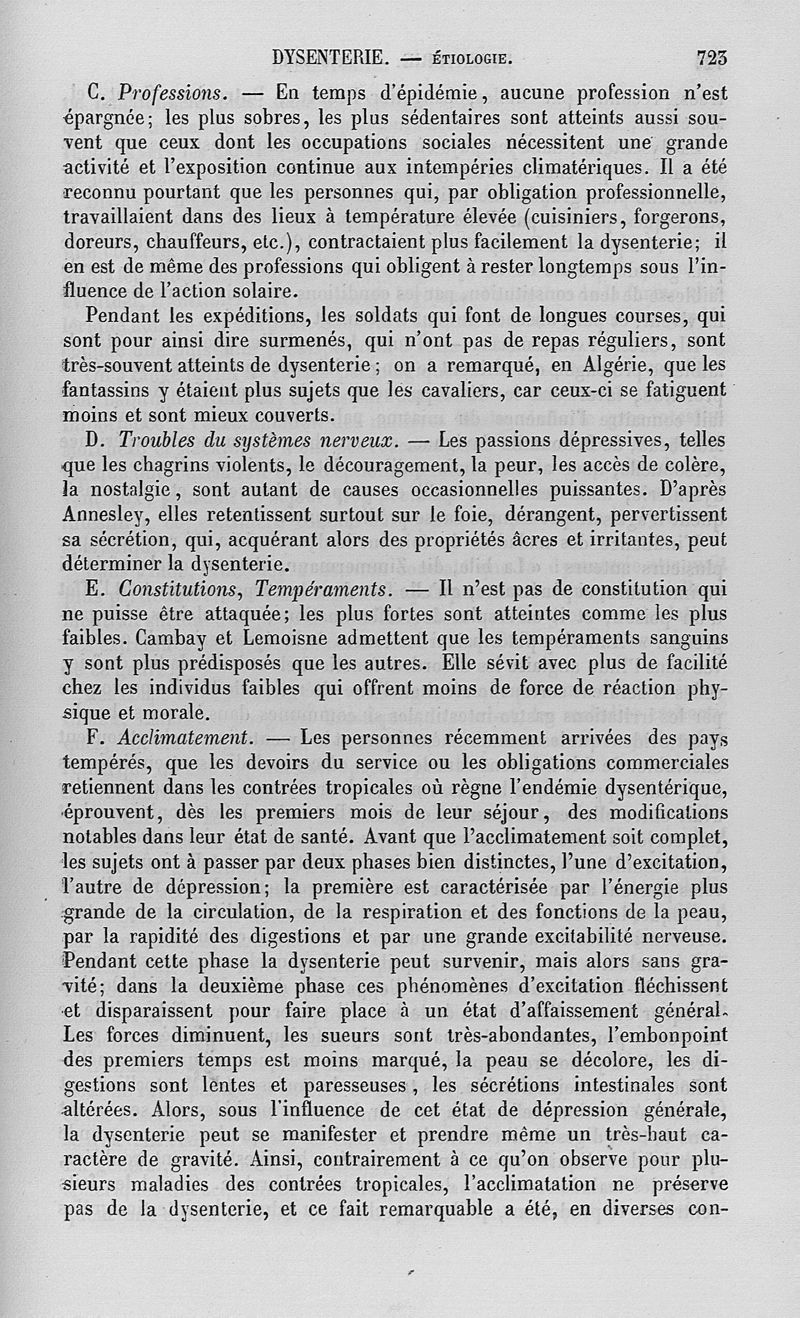 DYSENTERIE. — ÉTIOLOGIE. 723

C. Professions. — En temps d'épidémie, aucune profession n'est épargnée; les plus sobres, les plus sédentaires sont atteints aussi souvent que ceux dont les occupations sociales nécessitent une grande activité et l'exposition continue aux intempéries climatériques. Il a été reconnu pourtant que les personnes qui, par obligation professionnelle, travaillaient dans des lieux à température élevée (cuisiniers, forgerons, doreurs, chauffeurs, etc.), contractaient plus facilement la dysenterie; il en est de même des professions qui obligent à rester longtemps sous l'influence de l'action solaire.

Pendant les expéditions, les soldats qui font de longues courses, qui sont pour ainsi dire surmenés, qui n'ont pas de repas réguliers, sont très-souvent atteints de dysenterie; on a remarqué, en Algérie, que les fantassins y étaient plus sujets que les cavaliers, car ceux-ci se fatiguent moins et sont mieux couverts.

D. Troubles du systèmes nerveux. — Les passions dépressives, telles que les chagrins violents, le découragement, la peur, les accès de colère, la nostalgie, sont autant de causes occasionnelles puissantes. D'après Annesley, elles retentissent surtout sur le foie, dérangent, pervertissent sa sécrétion, qui, acquérant alors des propriétés âcres et irritantes, peut déterminer la dysenterie.

E. Constitutions, Tempéraments. — Il n'est pas de constitution qui ne puisse être attaquée; les plus fortes sont atteintes comme les plus faibles. Cambay et Lemoisne admettent que les tempéraments sanguins y sont plus prédisposés que les autres. Elle sévit avec plus de facilité chez les individus faibles qui offrent moins de force de réaction physique et morale.

F. Acclimatement. — Les personnes récemment arrivées des pays tempérés, que les devoirs du service ou les obligations commerciales retiennent dans les contrées tropicales où règne l'endémie dysentérique, éprouvent, dès les premiers mois de leur séjour, des modifications notables dans leur état de santé. Avant que l'acclimatement soit complet, les sujets ont à passer par deux phases bien distinctes, l'une d'excitation, l'autre de dépression; la première est caractérisée par l'énergie plus grande de la circulation, de la respiration et des fonctions de la peau, par la rapidité des digestions et par une grande excitabilité nerveuse. Pendant cette phase la dysenterie peut survenir, mais alors sans gravité; dans la deuxième phase ces phénomènes d'excitation fléchissent et disparaissent pour faire place à un état d'affaissement général. Les forces diminuent, les sueurs sont très-abondantes, l'embonpoint des premiers temps est moins marqué, la peau se décolore, les digestions sont lentes et paresseuses, les sécrétions intestinales sont altérées. Alors, sous l'influence de cet état de dépression générale, la dysenterie peut se manifester et prendre même un très-haut caractère de gravité. Ainsi, contrairement à ce qu'on observe pour plusieurs maladies des contrées tropicales, l'acclimatation ne préserve pas de la dysenterie, et ce fait remarquable a été, en diverses con-